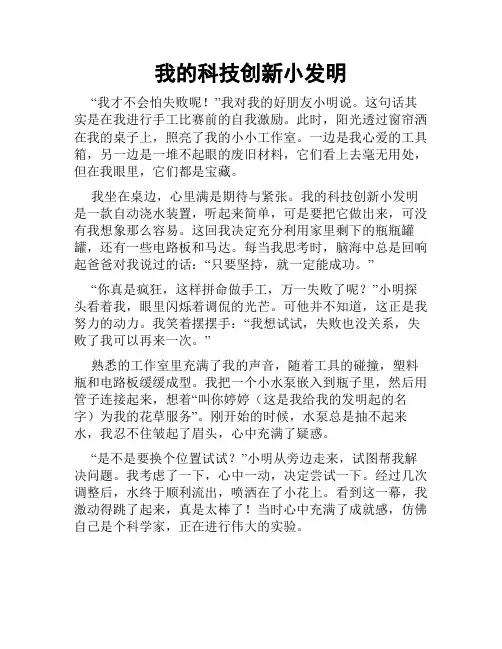 我的科技创新小发明

“我才不会怕失败呢！”我对我的好朋友小明说。这句话其实是在我进行手工比赛前的自我激励。此时，阳光透过窗帘洒在我的桌子上，照亮了我的小小工作室。一边是我心爱的工具箱，另一边是一堆不起眼的废旧材料，它们看上去毫无用处，但在我眼里，它们都是宝藏。

我坐在桌边，心里满是期待与紧张。我的科技创新小发明是一款自动浇水装置，听起来简单，可是要把它做出来，可没有我想象那么容易。这回我决定充分利用家里剩下的瓶瓶罐罐，还有一些电路板和马达。每当我思考时，脑海中总是回响起爸爸对我说过的话：“只要坚持，就一定能成功。”

“你真是疯狂，这样拼命做手工，万一失败了呢？”小明探头看着我，眼里闪烁着调侃的光芒。可他并不知道，这正是我努力的动力。我笑着摆摆手：“我想试试，失败也没关系，失败了我可以再来一次。”

熟悉的工作室里充满了我的声音，随着工具的碰撞，塑料瓶和电路板缓缓成型。我把一个小水泵嵌入到瓶子里，然后用管子连接起来，想着“叫你婷婷（这是我给我的发明起的名字）为我的花草服务”。刚开始的时候，水泵总是抽不起来水，我忍不住皱起了眉头，心中充满了疑惑。

“是不是要换个位置试试？”小明从旁边走来，试图帮我解决问题。我考虑了一下，心中一动，决定尝试一下。经过几次调整后，水终于顺利流出，喷洒在了小花上。看到这一幕，我激动得跳了起来，真是太棒了！当时心中充满了成就感，仿佛自己是个科学家，正在进行伟大的实验。